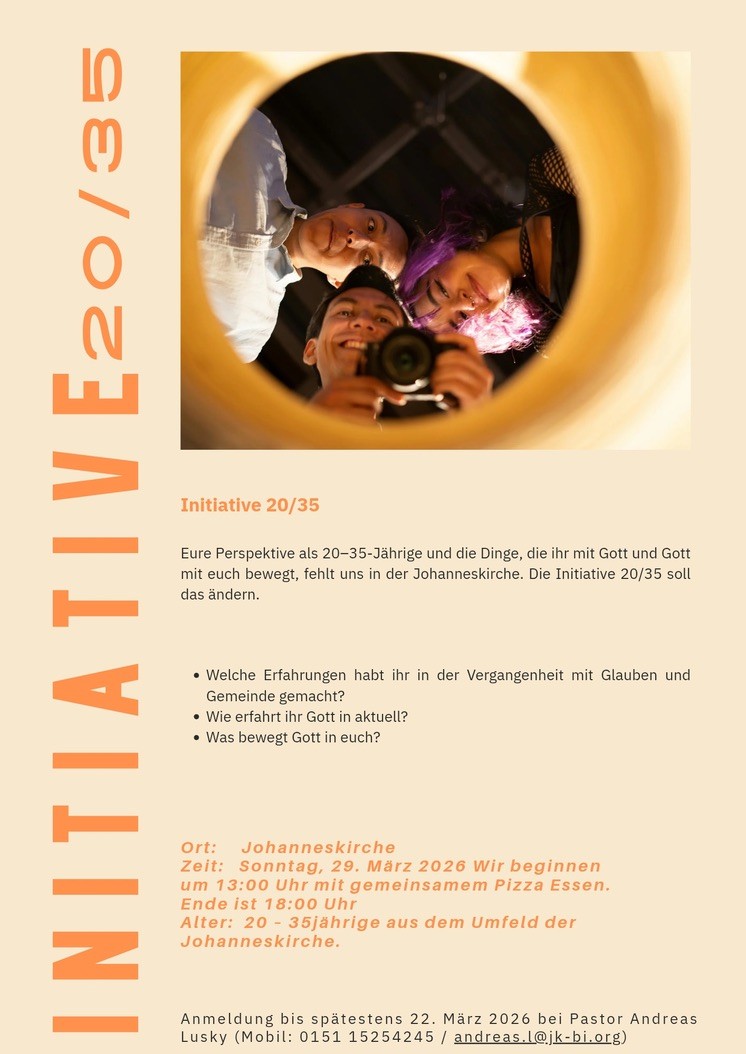 INITIATIVE 20/35

Initiative 20/35

Eure Perspektive als 20–35-Jährige und die Dinge, die ihr mit Gott und Gott mit euch bewegt, fehlt uns in der Johanneskirche. Die Initiative 20/35 soll das ändern.

• Welche Erfahrungen habt ihr in der Vergangenheit mit Glauben und Gemeinde gemacht?
• Wie erfahrt ihr Gott in aktuell?
• Was bewegt Gott in euch?

Ort: Johanneskirche
Zeit: Sonntag, 29. März 2026 Wir beginnen um 13:00 Uhr mit gemeinsamem Pizza Essen. Ende ist 18:00 Uhr
Alter: 20 - 35jährige aus dem Umfeld der Johanneskirche.

Anmeldung bis spätestens 22. März 2026 bei Pastor Andreas Lusky (Mobil: 0151 15254245 / andreas.l@jk-bi.org)